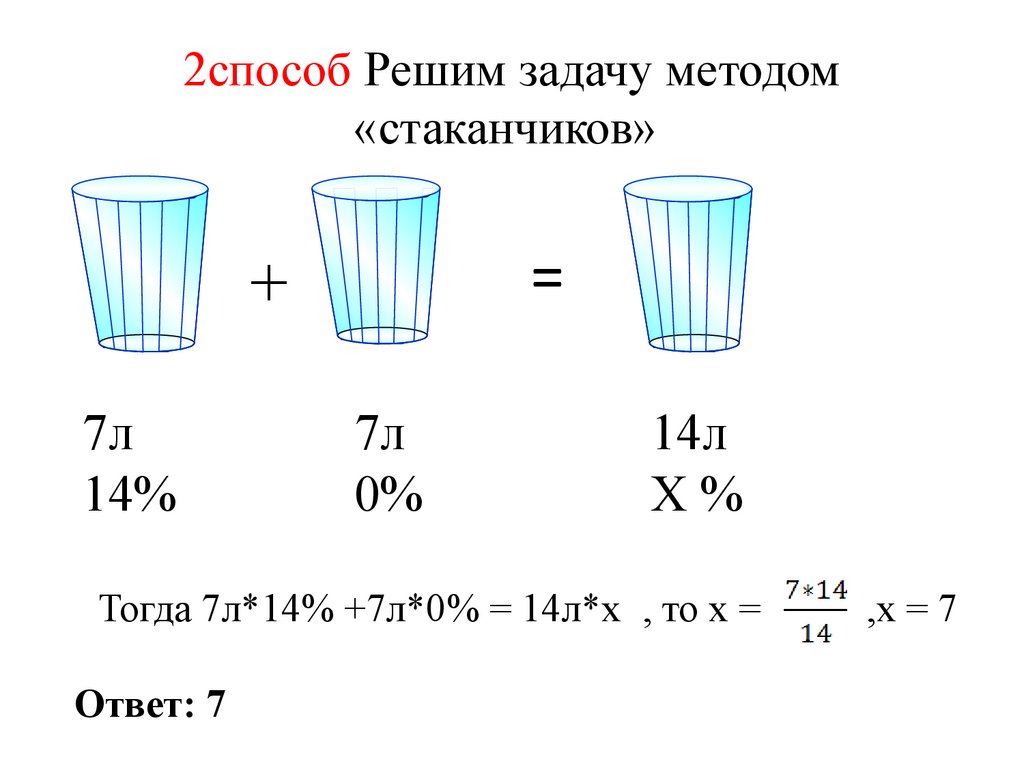 2способ Решим задачу методом «стаканчиков»

+

=

7л
14%

7л
0%

14л
Х %

Тогда 7л*14% +7л*0% = 14л*х , то х = $\frac{7*14}{14}$ ,х = 7

Ответ: 7